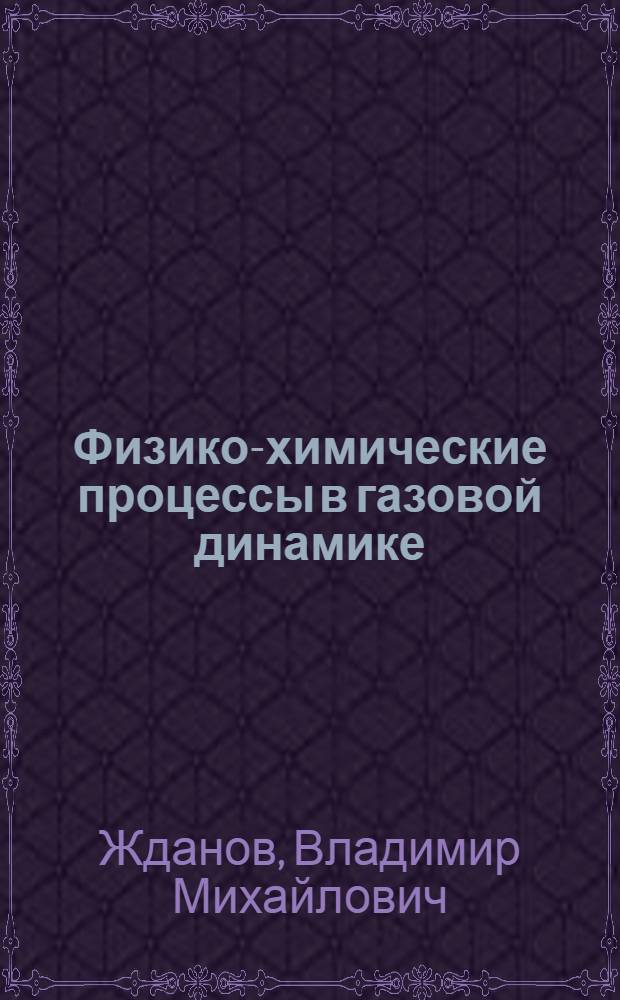 Физико-химические процессы в газовой динамике

Жданов, Владимир Михайлович